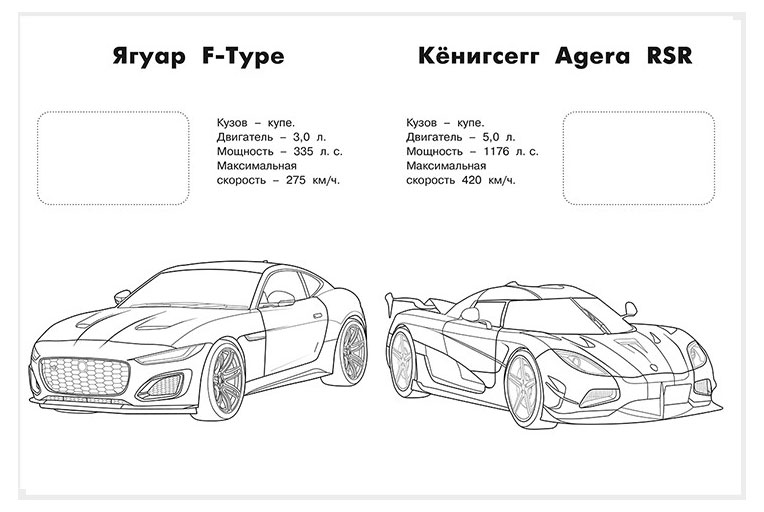 Ягуар F-Type

Кузов – купе.
Двигатель – 3,0 л.
Мощность – 335 л. с.
Максимальная скорость – 275 км/ч.

Кёнигсегг Agera RSR

Кузов – купе.
Двигатель – 5,0 л.
Мощность – 1176 л. с.
Максимальная скорость 420 км/ч.